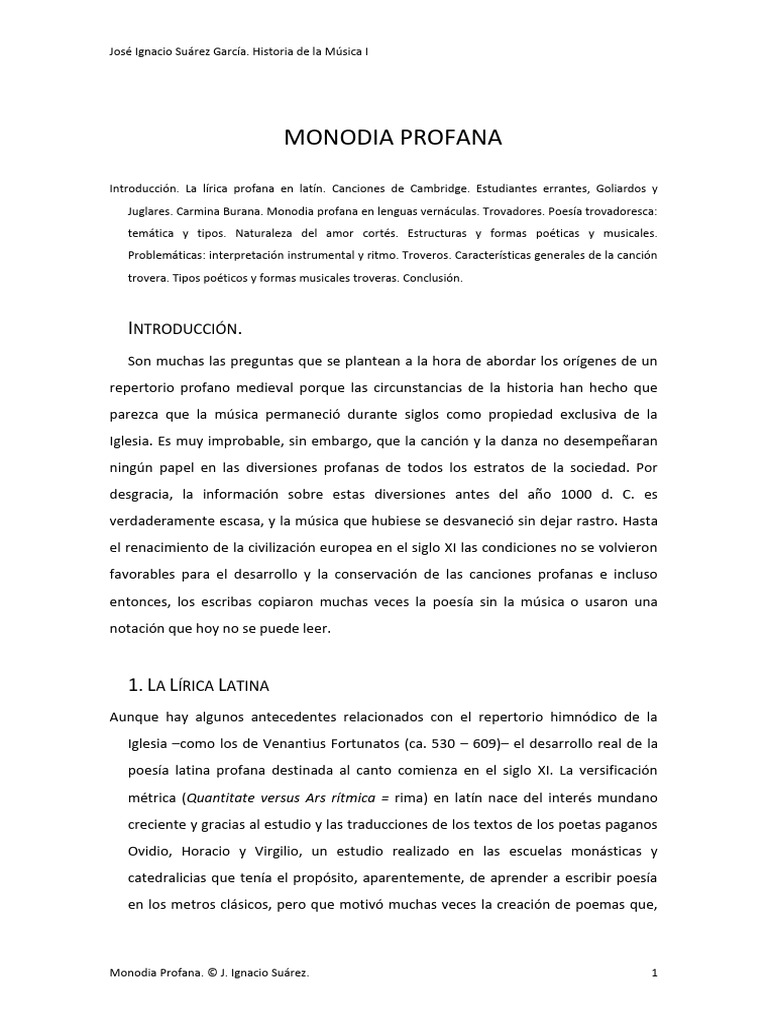 José Ignacio Suárez García. Historia de la Música I

MONODIA PROFANA

Introducción. La lírica profana en latín. Canciones de Cambridge. Estudiantes errantes, Goliardos y Juglares. Carmina Burana. Monodia profana en lenguas vernáculas. Trovadores. Poesía trovadoresca: temática y tipos. Naturaleza del amor cortés. Estructuras y formas poéticas y musicales. Problemáticas: interpretación instrumental y ritmo. Troveros. Características generales de la canción trovera. Tipos poéticos y formas musicales troveras. Conclusión.

INTRODUCCIÓN.

Son muchas las preguntas que se plantean a la hora de abordar los orígenes de un repertorio profano medieval porque las circunstancias de la historia han hecho que parezca que la música permaneció durante siglos como propiedad exclusiva de la Iglesia. Es muy improbable, sin embargo, que la canción y la danza no desempeñaran ningún papel en las diversiones profanas de todos los estratos de la sociedad. Por desgracia, la información sobre estas diversiones antes del año 1000 d. C. es verdaderamente escasa, y la música que hubiese se desvaneció sin dejar rastro. Hasta el renacimiento de la civilización europea en el siglo XI las condiciones no se volvieron favorables para el desarrollo y la conservación de las canciones profanas e incluso entonces, los escribas copiaron muchas veces la poesía sin la música o usaron una notación que hoy no se puede leer.

1. LA LÍRICA LATINA

Aunque hay algunos antecedentes relacionados con el repertorio himnódico de la Iglesia –como los de Venantius Fortunatos (ca. 530 – 609)– el desarrollo real de la poesía latina profana destinada al canto comienza en el siglo XI. La versificación métrica (Quantitate versus Ars rítmica = rima) en latín nace del interés mundano creciente y gracias al estudio y las traducciones de los textos de los poetas paganos Ovidio, Horacio y Virgilio, un estudio realizado en las escuelas monásticas y catedralicias que tenía el propósito, aparentemente, de aprender a escribir poesía en los metros clásicos, pero que motivó muchas veces la creación de poemas que,

Monodia Profana. © J. Ignacio Suárez.

1